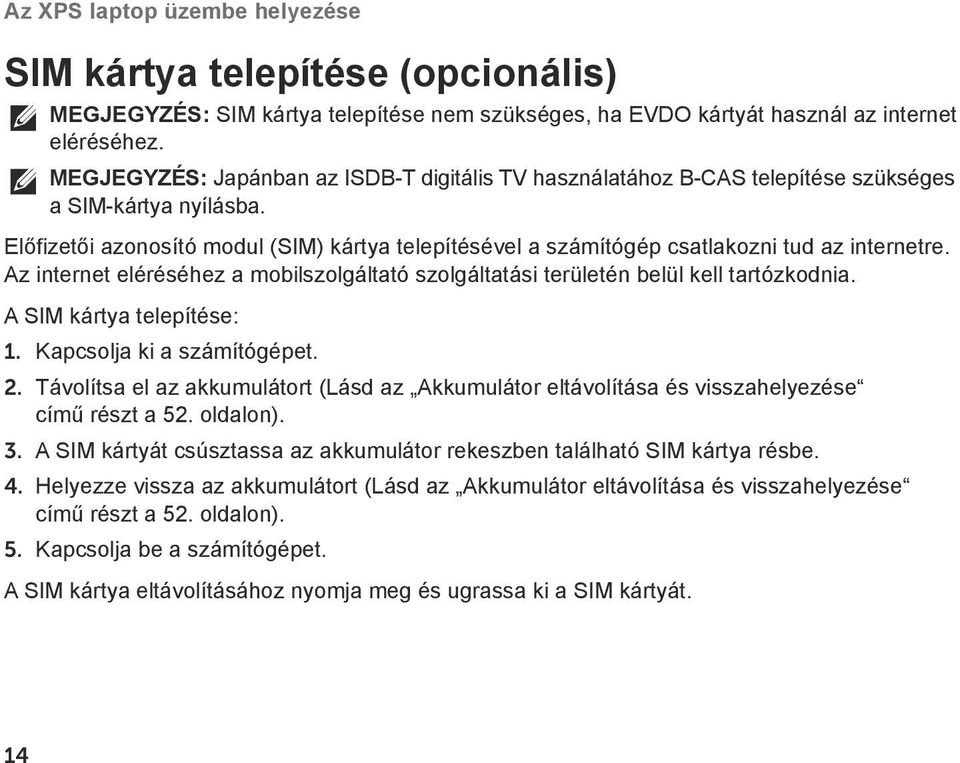 Az XPS laptop üzembe helyezése

SIM kártya telepítése (opcionális)

MEGJEGYZÉS: SIM kártya telepítése nem szükséges, ha EVDO kártyát használ az internet eléréséhez.

MEGJEGYZÉS: Japánban az ISDB-T digitális TV használatához B-CAS telepítése szükséges a SIM-kártya nyílásba.

Előfizetői azonosító modul (SIM) kártya telepítésével a számítógép csatlakozni tud az internetre. Az internet eléréséhez a mobilszolgáltató szolgáltatási területén belül kell tartózkodnia.

A SIM kártya telepítése:

1. Kapcsolja ki a számítógépet.

2. Távolítsa el az akkumulátort (Lásd az „Akkumulátor eltávolítása és visszahelyezése“ című részt a 52. oldalon).

3. A SIM kártyát csúsztassa az akkumulátor rekeszben található SIM kártya résbe.

4. Helyezze vissza az akkumulátort (Lásd az „Akkumulátor eltávolítása és visszahelyezése“ című részt a 52. oldalon).

5. Kapcsolja be a számítógépet.

A SIM kártya eltávolításához nyomja meg és ugrassa ki a SIM kártyát.

14